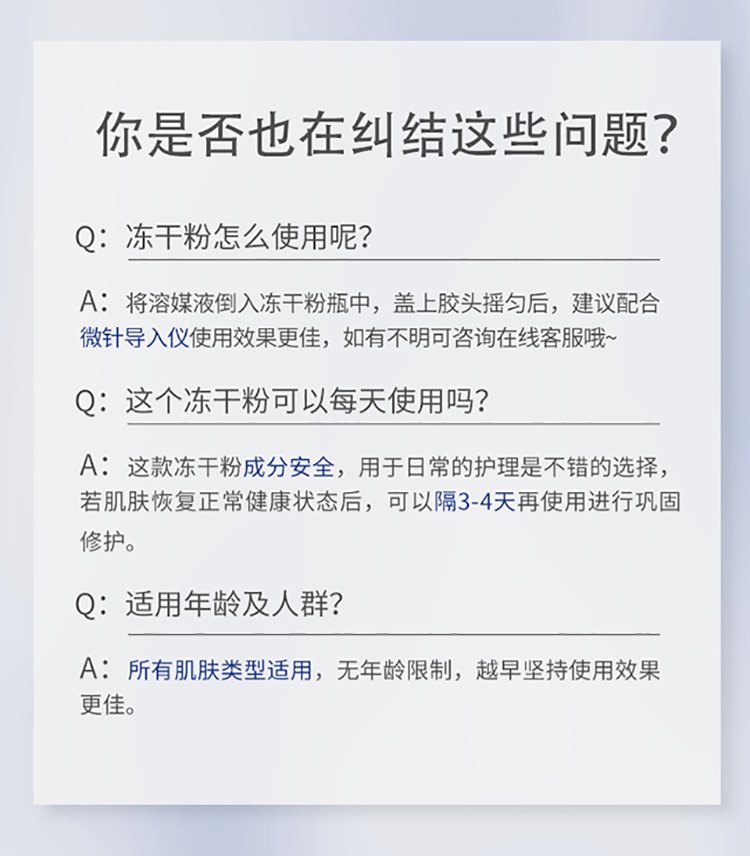 你是否也在纠结这些问题?

Q:冻干粉怎么使用呢?

A:将溶媒液倒入冻干粉瓶中,盖上胶头摇匀后,建议配合微针导入仪使用效果更佳,如有不明可咨询在线客服哦~

Q:这个冻干粉可以每天使用吗?

A:这款冻干粉成分安全,用于日常的护理是不错的选择,若肌肤恢复正常健康状态后,可以隔3-4天再使用进行巩固修护。

Q:适用年龄及人群?

A:所有肌肤类型适用,无年龄限制,越早坚持使用效果更佳。